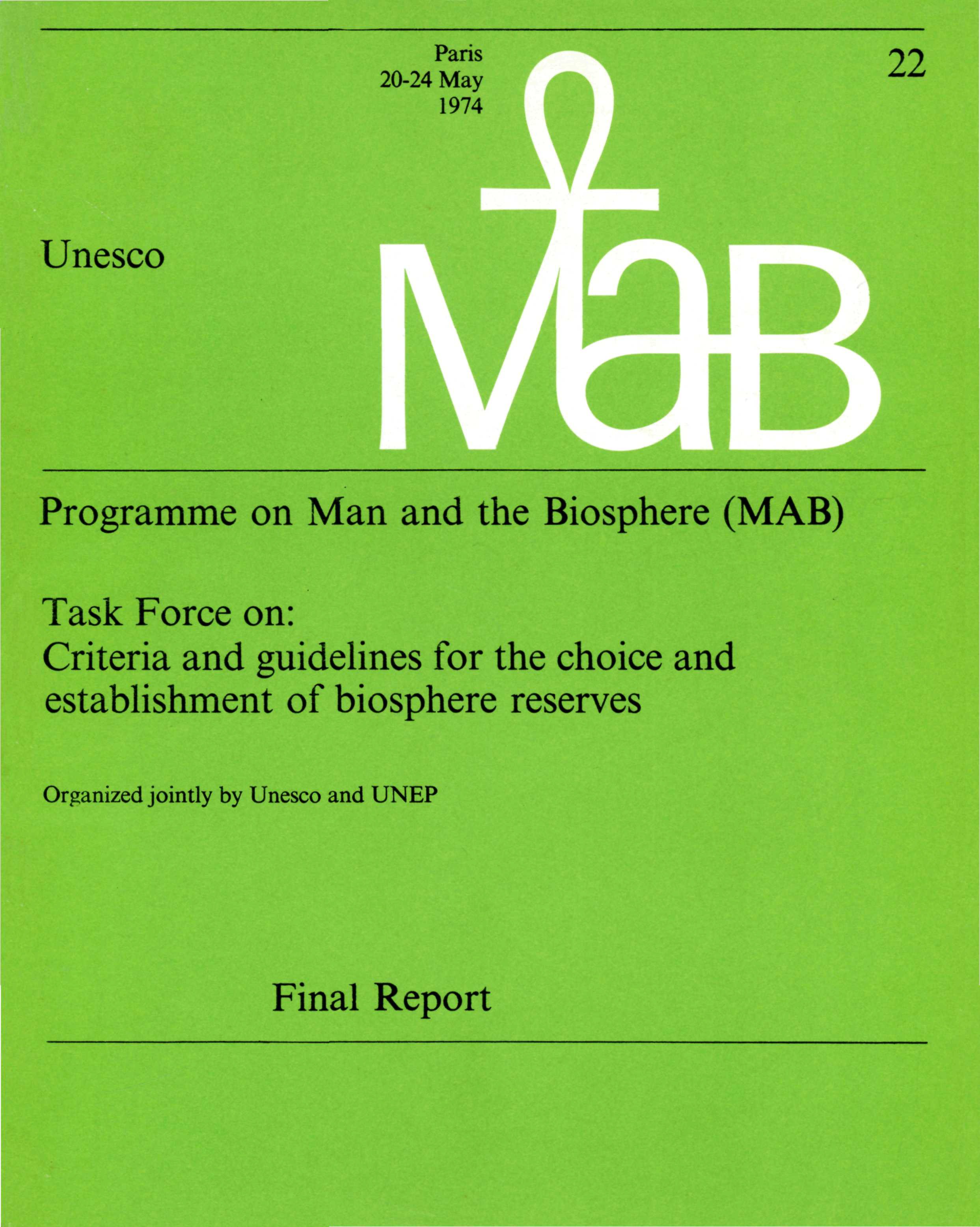 Paris
20-24 May
1974

22

Unesco

MaB

Programme on Man and the Biosphere (MAB)

Task Force on:
Criteria and guidelines for the choice and establishment of biosphere reserves

Organized jointly by Unesco and UNEP

Final Report